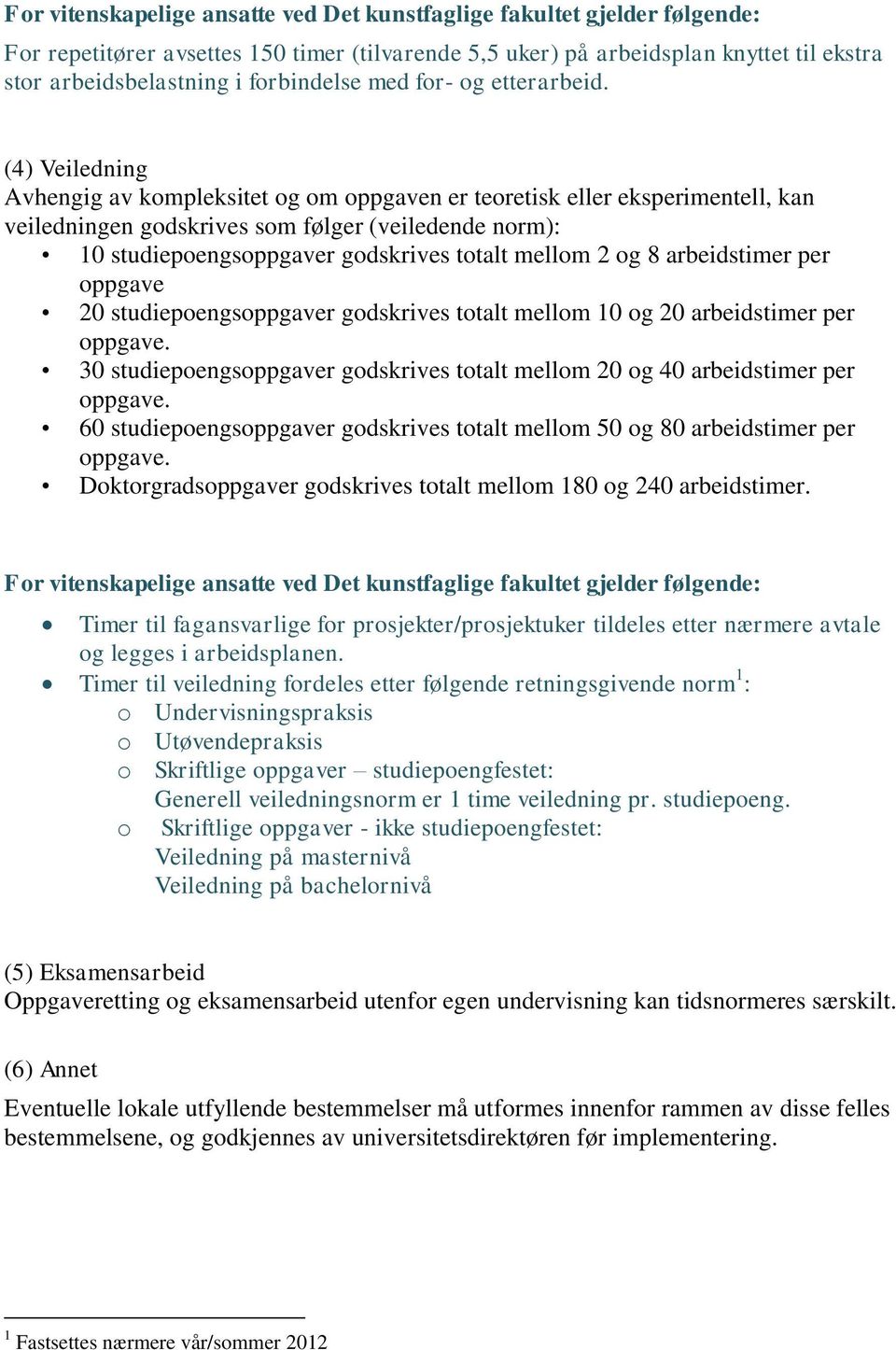 For vitenskapelige ansatte ved Det kunstfaglige fakultet gjelder følgende:

For repetitører avsettes 150 timer (tilvarende 5,5 uker) på arbeidsplan knyttet til ekstra stor arbeidsbelastning i forbindelse med for- og etterarbeid.

(4) Veiledning
Avhengig av kompleksitet og om oppgaven er teoretisk eller eksperimentell, kan veiledningen godskrives som følger (veiledende norm):
• 10 studiepoengsoppgaver godskrives totalt mellom 2 og 8 arbeidstimer per oppgave
• 20 studiepoengsoppgaver godskrives totalt mellom 10 og 20 arbeidstimer per oppgave.
• 30 studiepoengsoppgaver godskrives totalt mellom 20 og 40 arbeidstimer per oppgave.
• 60 studiepoengsoppgaver godskrives totalt mellom 50 og 80 arbeidstimer per oppgave.
• Doktorgradsoppgaver godskrives totalt mellom 180 og 240 arbeidstimer.

For vitenskapelige ansatte ved Det kunstfaglige fakultet gjelder følgende:

• Timer til fagansvarlige for prosjekter/prosjektuker tildeles etter nærmere avtale og legges i arbeidsplanen.
• Timer til veiledning fordeles etter følgende retningsgivende norm$^1$:
  o Undervisningspraksis
  o Utøvendepraksis
  o Skriftlige oppgaver – studiepoengfestet:
    Generell veiledningsnorm er 1 time veiledning pr. studiepoeng.
  o Skriftlige oppgaver - ikke studiepoengfestet:
    Veiledning på masternivå
    Veiledning på bachelornivå

(5) Eksamensarbeid
Oppgaveretting og eksamensarbeid utenfor egen undervisning kan tidsnormeres særskilt.

(6) Annet

Eventuelle lokale utfyllende bestemmelser må utformes innenfor rammen av disse felles bestemmelsene, og godkjennes av universitetsdirektøren før implementering.

$^1$ Fastsettes nærmere vår/sommer 2012